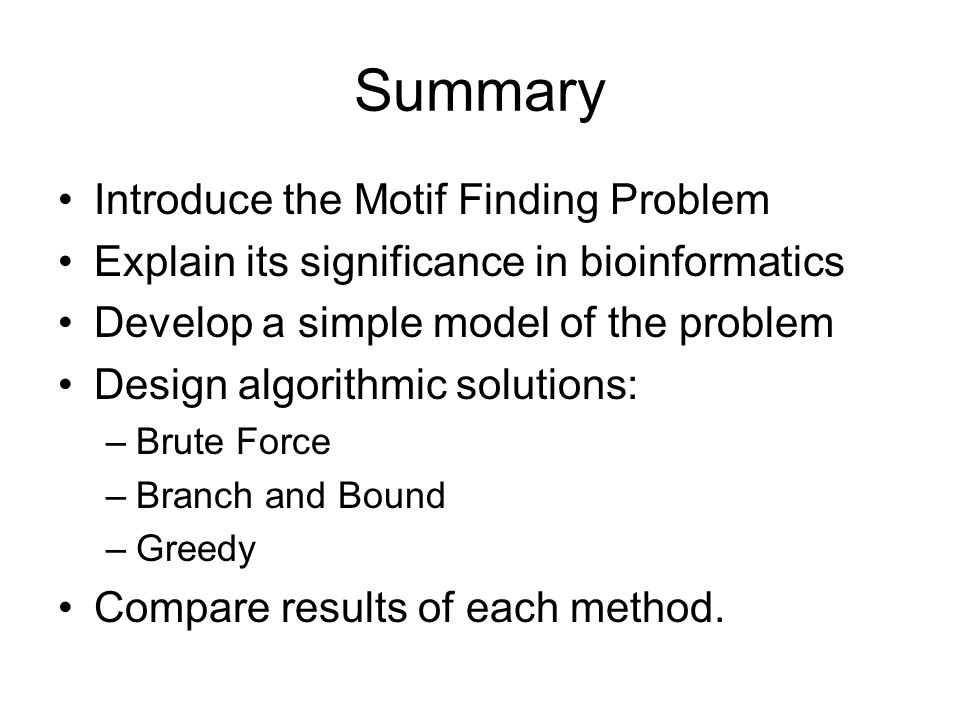 Summary

• Introduce the Motif Finding Problem
• Explain its significance in bioinformatics
• Develop a simple model of the problem
• Design algorithmic solutions:
  – Brute Force
  – Branch and Bound
  – Greedy
• Compare results of each method.